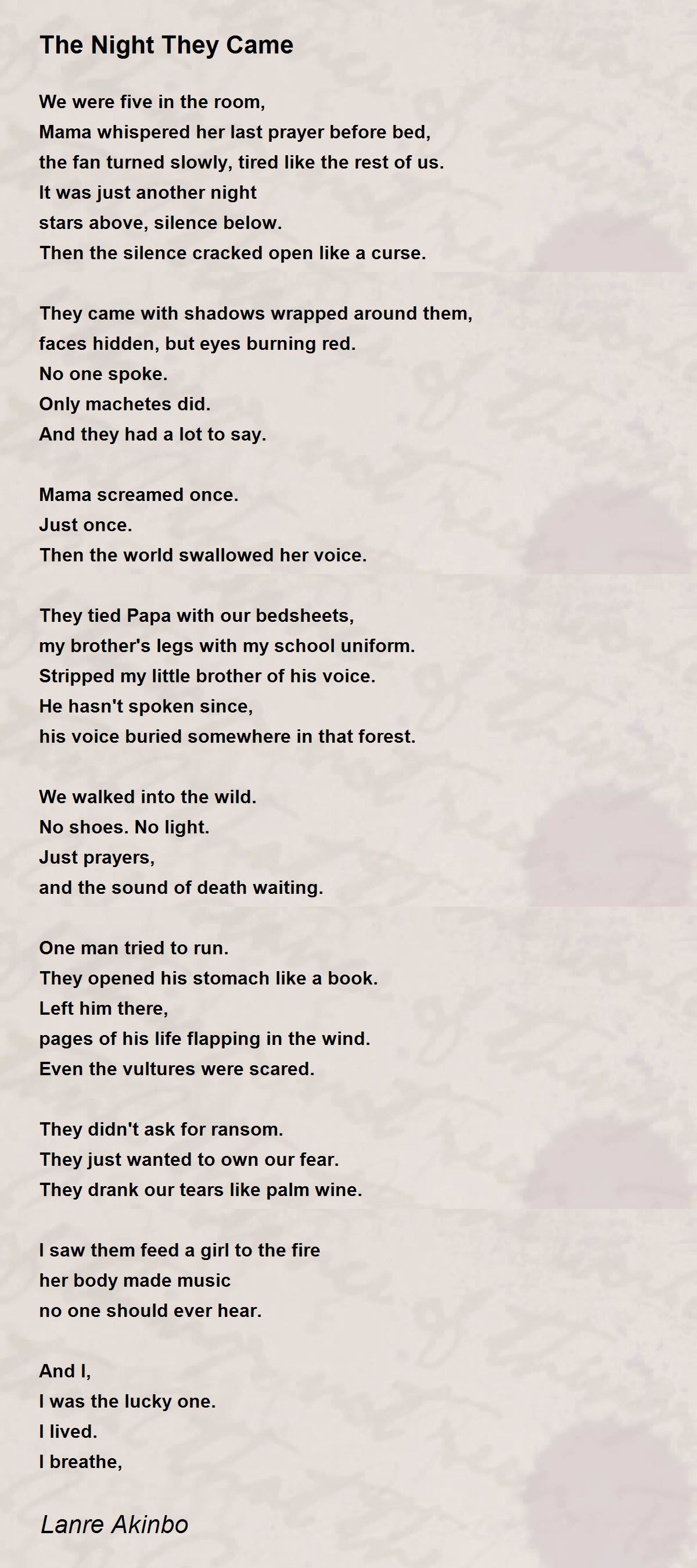 The Night They Came

We were five in the room,
Mama whispered her last prayer before bed,
the fan turned slowly, tired like the rest of us.
It was just another night
stars above, silence below.
Then the silence cracked open like a curse.

They came with shadows wrapped around them,
faces hidden, but eyes burning red.
No one spoke.
Only machetes did.
And they had a lot to say.

Mama screamed once.
Just once.
Then the world swallowed her voice.

They tied Papa with our bedsheets,
my brother's legs with my school uniform.
Stripped my little brother of his voice.
He hasn't spoken since,
his voice buried somewhere in that forest.

We walked into the wild.
No shoes. No light.
Just prayers,
and the sound of death waiting.

One man tried to run.
They opened his stomach like a book.
Left him there,
pages of his life flapping in the wind.
Even the vultures were scared.

They didn't ask for ransom.
They just wanted to own our fear.
They drank our tears like palm wine.

I saw them feed a girl to the fire
her body made music
no one should ever hear.

And I,
I was the lucky one.
I lived.
I breathe,

Lanre Akinbo